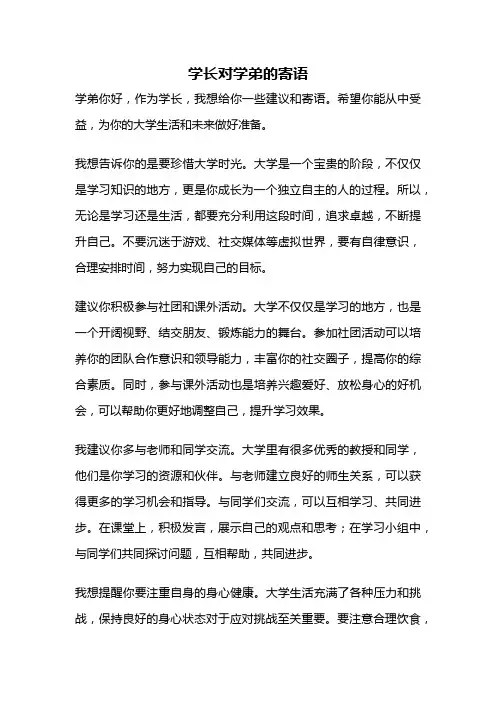 学长对学弟的寄语

学弟你好，作为学长，我想给你一些建议和寄语。希望你能从中受益，为你的大学生活和未来做好准备。

我想告诉你的是要珍惜大学时光。大学是一个宝贵的阶段，不仅仅是学习知识的地方，更是你成长为一个独立自主的人的过程。所以，无论是学习还是生活，都要充分利用这段时间，追求卓越，不断提升自己。不要沉迷于游戏、社交媒体等虚拟世界，要有自律意识，合理安排时间，努力实现自己的目标。

建议你积极参与社团和课外活动。大学不仅仅是学习的地方，也是一个开阔视野、结交朋友、锻炼能力的舞台。参加社团活动可以培养你的团队合作意识和领导能力，丰富你的社交圈子，提高你的综合素质。同时，参与课外活动也是培养兴趣爱好、放松身心的好机会，可以帮助你更好地调整自己，提升学习效果。

我建议你多与老师和同学交流。大学里有很多优秀的教授和同学，他们是你学习的资源和伙伴。与老师建立良好的师生关系，可以获得更多的学习机会和指导。与同学们交流，可以互相学习、共同进步。在课堂上，积极发言，展示自己的观点和思考；在学习小组中，与同学们共同探讨问题，互相帮助，共同进步。

我想提醒你要注重自身的身心健康。大学生活充满了各种压力和挑战，保持良好的身心状态对于应对挑战至关重要。要注意合理饮食，